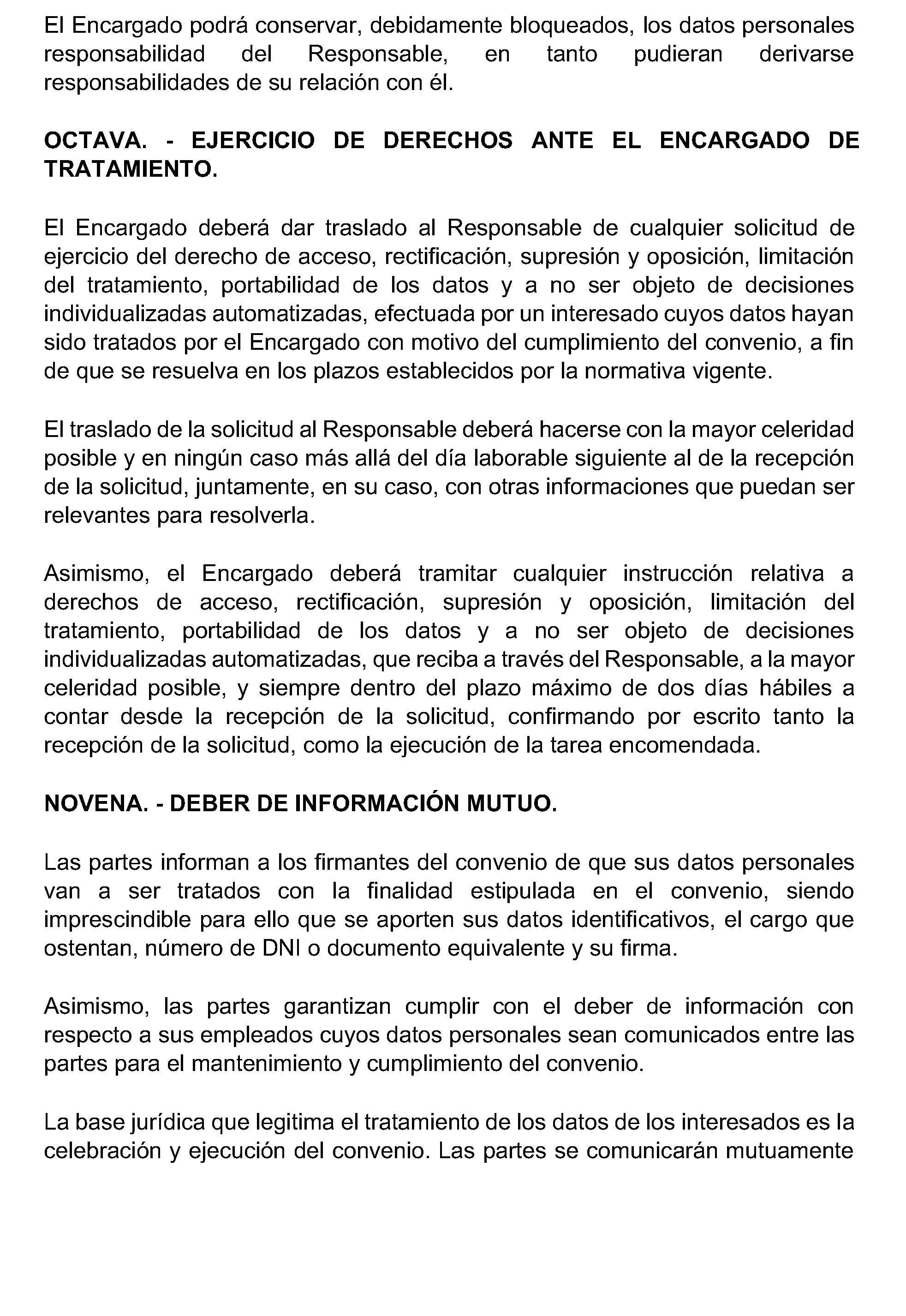 El Encargado podrá conservar, debidamente bloqueados, los datos personales responsabilidad del Responsable, en tanto pudieran derivarse responsabilidades de su relación con él.

OCTAVA. - EJERCICIO DE DERECHOS ANTE EL ENCARGADO DE TRATAMIENTO.

El Encargado deberá dar traslado al Responsable de cualquier solicitud de ejercicio del derecho de acceso, rectificación, supresión y oposición, limitación del tratamiento, portabilidad de los datos y a no ser objeto de decisiones individualizadas automatizadas, efectuada por un interesado cuyos datos hayan sido tratados por el Encargado con motivo del cumplimiento del convenio, a fin de que se resuelva en los plazos establecidos por la normativa vigente.

El traslado de la solicitud al Responsable deberá hacerse con la mayor celeridad posible y en ningún caso más allá del día laborable siguiente al de la recepción de la solicitud, juntamente, en su caso, con otras informaciones que puedan ser relevantes para resolverla.

Asimismo, el Encargado deberá tramitar cualquier instrucción relativa a derechos de acceso, rectificación, supresión y oposición, limitación del tratamiento, portabilidad de los datos y a no ser objeto de decisiones individualizadas automatizadas, que reciba a través del Responsable, a la mayor celeridad posible, y siempre dentro del plazo máximo de dos días hábiles a contar desde la recepción de la solicitud, confirmando por escrito tanto la recepción de la solicitud, como la ejecución de la tarea encomendada.

NOVENA. - DEBER DE INFORMACIÓN MUTUO.

Las partes informan a los firmantes del convenio de que sus datos personales van a ser tratados con la finalidad estipulada en el convenio, siendo imprescindible para ello que se aporten sus datos identificativos, el cargo que ostentan, número de DNI o documento equivalente y su firma.

Asimismo, las partes garantizan cumplir con el deber de información con respecto a sus empleados cuyos datos personales sean comunicados entre las partes para el mantenimiento y cumplimiento del convenio.

La base jurídica que legitima el tratamiento de los datos de los interesados es la celebración y ejecución del convenio. Las partes se comunicarán mutuamente